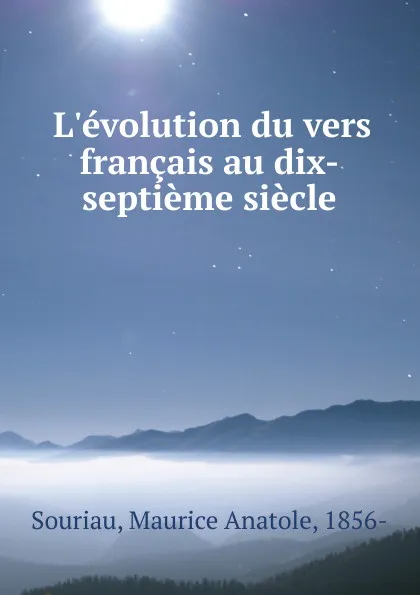 L'évolution du vers français au dix-septième siècle

Souriau, Maurice Anatole, 1856-